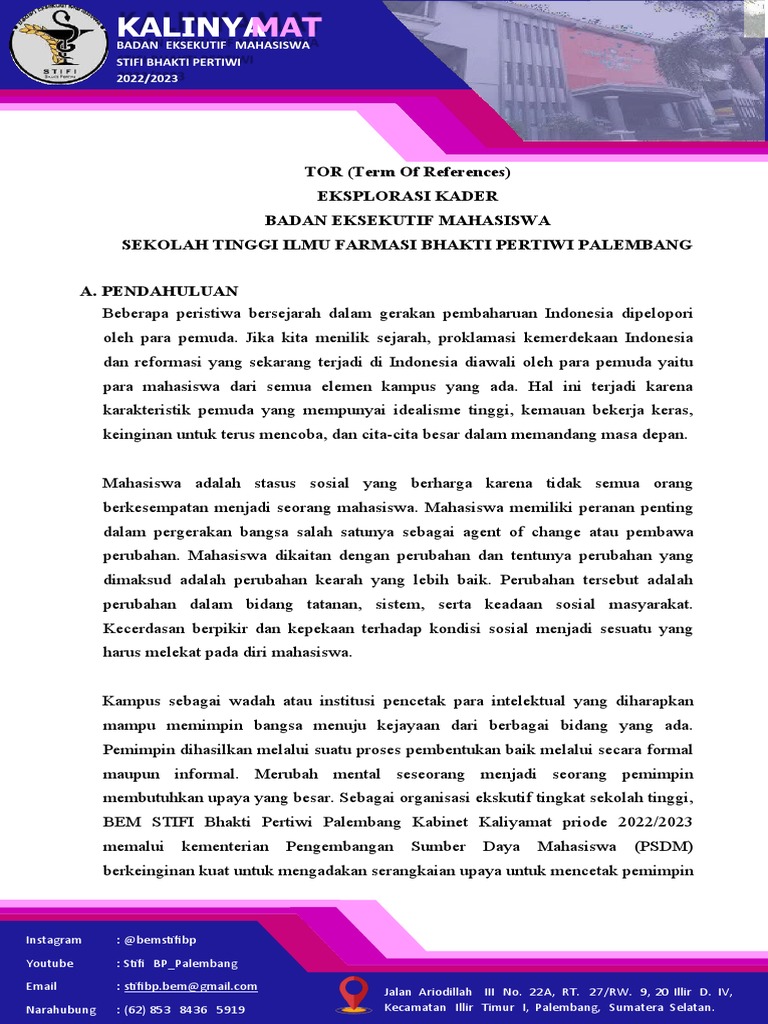 STIFI

KALINYAMAT
BADAN EKSEKUTIF MAHASISWA
STIFI BHAKTI PERTIWI
2022/2023

TOR (Term Of References)
EKSPLORASI KADER
BADAN EKSEKUTIF MAHASISWA
SEKOLAH TINGGI ILMU FARMASI BHAKTI PERTIWI PALEMBANG

A. PENDAHULUAN
Beberapa peristiwa bersejarah dalam gerakan pembaharuan Indonesia dipelopori oleh para pemuda. Jika kita menilik sejarah, proklamasi kemerdekaan Indonesia dan reformasi yang sekarang terjadi di Indonesia diawali oleh para pemuda yaitu para mahasiswa dari semua elemen kampus yang ada. Hal ini terjadi karena karakteristik pemuda yang mempunyai idealisme tinggi, kemauan bekerja keras, keinginan untuk terus mencoba, dan cita-cita besar dalam memandang masa depan.

Mahasiswa adalah stasus sosial yang berharga karena tidak semua orang berkesempatan menjadi seorang mahasiswa. Mahasiswa memiliki peranan penting dalam pergerakan bangsa salah satunya sebagai agent of change atau pembawa perubahan. Mahasiswa dikaitan dengan perubahan dan tentunya perubahan yang dimaksud adalah perubahan kearah yang lebih baik. Perubahan tersebut adalah perubahan dalam bidang tatanan, sistem, serta keadaan sosial masyarakat. Kecerdasan berpikir dan kepekaan terhadap kondisi sosial menjadi sesuatu yang harus melekat pada diri mahasiswa.

Kampus sebagai wadah atau institusi pencetak para intelektual yang diharapkan mampu memimpin bangsa menuju kejayaan dari berbagai bidang yang ada. Pemimpin dihasilkan melalui suatu proses pembentukan baik melalui secara formal maupun informal. Merubah mental seseorang menjadi seorang pemimpin membutuhkan upaya yang besar. Sebagai organisasi ekskutif tingkat sekolah tinggi, BEM STIFI Bhakti Pertiwi Palembang Kabinet Kaliyamat priode 2022/2023 memalui kementerian Pengembangan Sumber Daya Mahasiswa (PSDM) berkeinginan kuat untuk mengadakan serangkaian upaya untuk mencetak pemimpin

Instagram : @bemstifibp
Youtube : Stifi BP_Palembang
Email : stifibp.bem@gmail.com
Narahubung : (62) 853 8436 5919

Jalan Ariodillah III No. 22A, RT. 27/RW. 9, 20 Illir D. IV, Kecamatan Illir Timur I, Palembang, Sumatera Selatan.